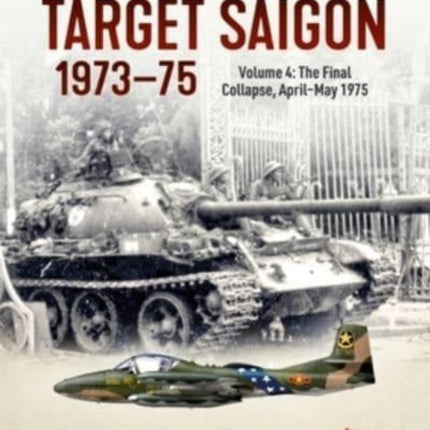 TARGET SAIGON
1973–75
Volume 4: The Final Collapse, April–May 1975